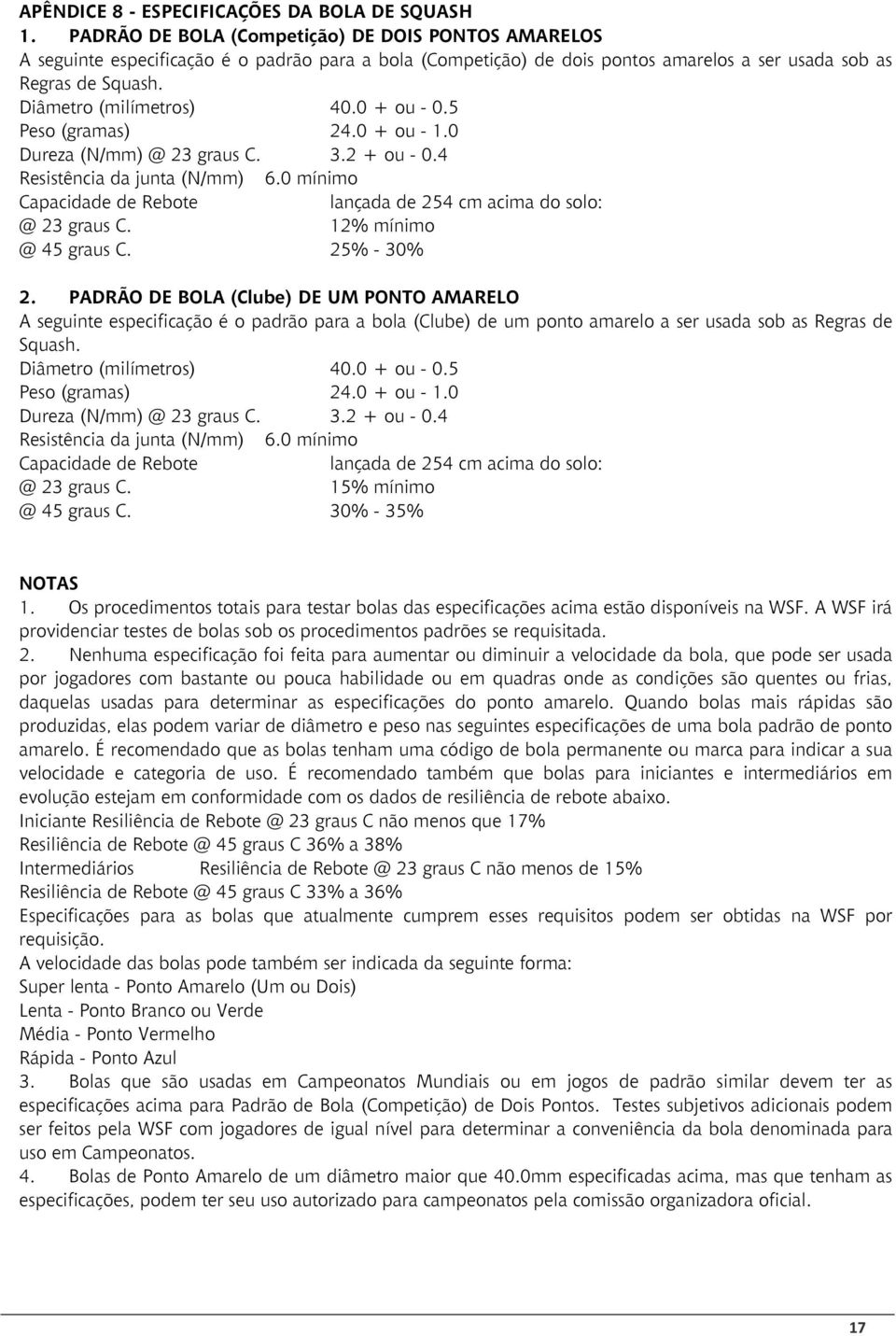 APÊNDICE 8 - ESPECIFICAÇÕES DA BOLA DE SQUASH

1. PADRÃO DE BOLA (Competição) DE DOIS PONTOS AMARELOS

A seguinte especificação é o padrão para a bola (Competição) de dois pontos amarelos a ser usada sob as Regras de Squash.

Diâmetro (milímetros) 40.0 + ou - 0.5
Peso (gramas) 24.0 + ou - 1.0
Dureza (N/mm) @ 23 graus C. 3.2 + ou - 0.4
Resistência da junta (N/mm) 6.0 mínimo
Capacidade de Rebote lançada de 254 cm acima do solo:
@ 23 graus C. 12% mínimo
@ 45 graus C. 25% - 30%

2. PADRÃO DE BOLA (Clube) DE UM PONTO AMARELO

A seguinte especificação é o padrão para a bola (Clube) de um ponto amarelo a ser usada sob as Regras de Squash.

Diâmetro (milímetros) 40.0 + ou - 0.5
Peso (gramas) 24.0 + ou - 1.0
Dureza (N/mm) @ 23 graus C. 3.2 + ou - 0.4
Resistência da junta (N/mm) 6.0 mínimo
Capacidade de Rebote lançada de 254 cm acima do solo:
@ 23 graus C. 15% mínimo
@ 45 graus C. 30% - 35%

NOTAS

1. Os procedimentos totais para testar bolas das especificações acima estão disponíveis na WSF. A WSF irá providenciar testes de bolas sob os procedimentos padrões se requisitada.

2. Nenhuma especificação foi feita para aumentar ou diminuir a velocidade da bola, que pode ser usada por jogadores com bastante ou pouca habilidade ou em quadras onde as condições são quentes ou frias, daquelas usadas para determinar as especificações do ponto amarelo. Quando bolas mais rápidas são produzidas, elas podem variar de diâmetro e peso nas seguintes especificações de uma bola padrão de ponto amarelo. É recomendado que as bolas tenham uma código de bola permanente ou marca para indicar a sua velocidade e categoria de uso. É recomendado também que bolas para iniciantes e intermediários em evolução estejam em conformidade com os dados de resiliência de rebote abaixo.

Iniciante Resiliência de Rebote @ 23 graus C não menos que 17%
Resiliência de Rebote @ 45 graus C 36% a 38%
Intermediários Resiliência de Rebote @ 23 graus C não menos de 15%
Resiliência de Rebote @ 45 graus C 33% a 36%

Especificações para as bolas que atualmente cumprem esses requisitos podem ser obtidas na WSF por requisição.

A velocidade das bolas pode também ser indicada da seguinte forma:
Super lenta - Ponto Amarelo (Um ou Dois)
Lenta - Ponto Branco ou Verde
Média - Ponto Vermelho
Rápida - Ponto Azul

3. Bolas que são usadas em Campeonatos Mundiais ou em jogos de padrão similar devem ter as especificações acima para Padrão de Bola (Competição) de Dois Pontos. Testes subjetivos adicionais podem ser feitos pela WSF com jogadores de igual nível para determinar a conveniência da bola denominada para uso em Campeonatos.

4. Bolas de Ponto Amarelo de um diâmetro maior que 40.0mm especificadas acima, mas que tenham as especificações, podem ter seu uso autorizado para campeonatos pela comissão organizadora oficial.

17